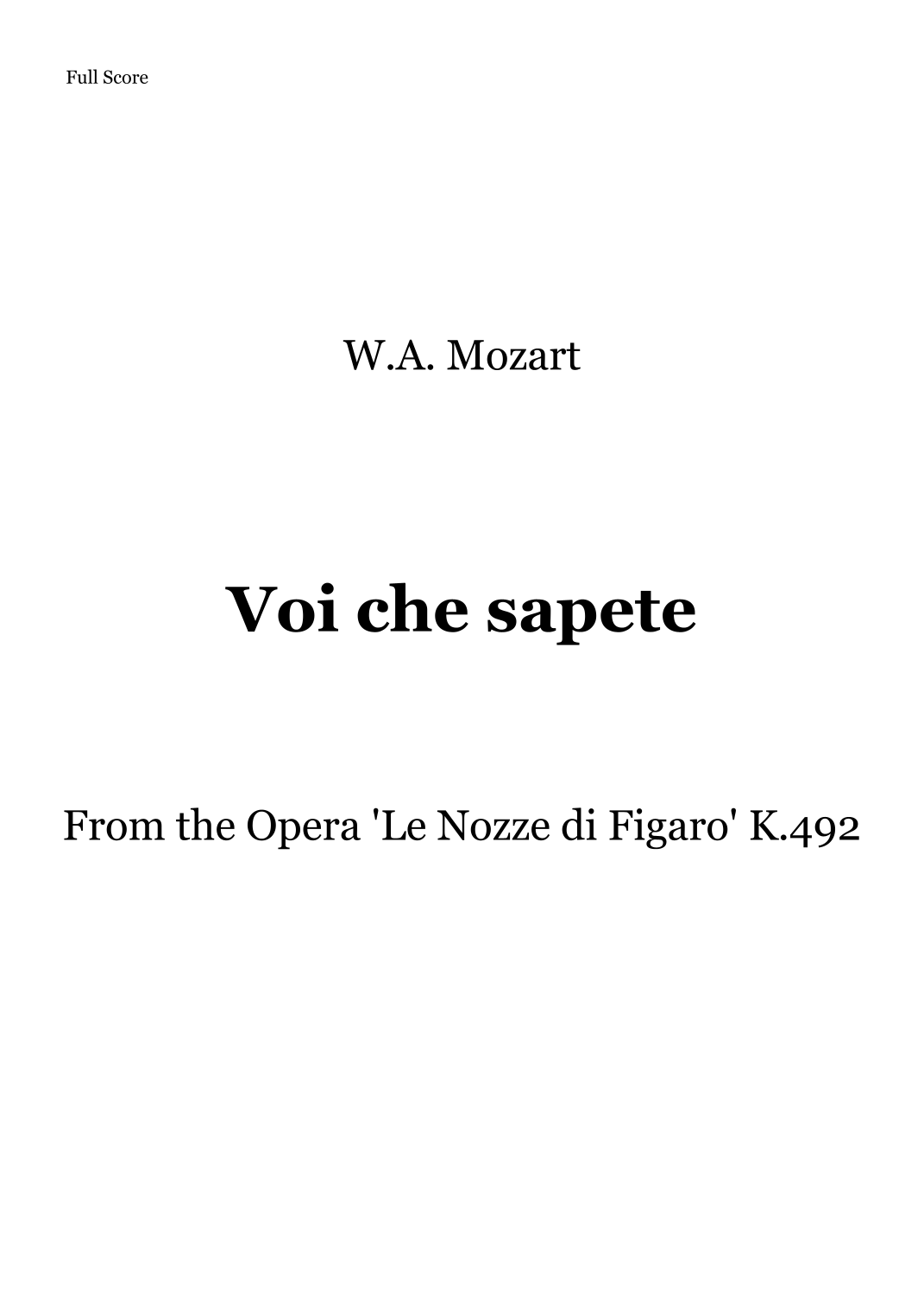 Full Score

W.A. Mozart

Voi che sapete

From the Opera 'Le Nozze di Figaro' K.492